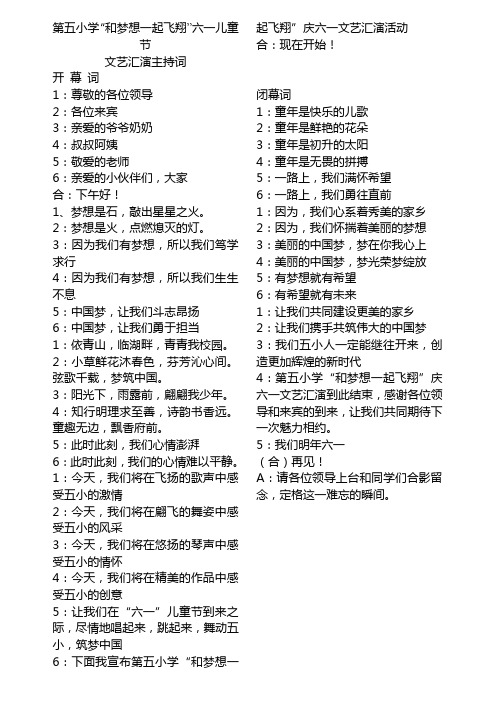 第五小学“和梦想一起飞翔”六一儿童节
文艺汇演主持词

开 幕 词
1：尊敬的各位领导
2：各位来宾
3：亲爱的爷爷奶奶
4：叔叔阿姨
5：敬爱的老师
6：亲爱的小伙伴们，大家
合：下午好！
1、梦想是石，敲出星星之火。
2：梦想是火，点燃熄灭的灯。
3：因为我们有梦想，所以我们笃学求行
4：因为我们有梦想，所以我们生生不息
5：中国梦，让我们斗志昂扬
6：中国梦，让我们勇于担当
1：依青山，临湖畔，青青我校园。
2：小草鲜花沐春色，芬芳沁心间。弦歌千载，梦筑中国。
3：阳光下，雨露前，翩翩我少年。
4：知行明理求至善，诗韵书香远。童趣无边，飘香府前。
5：此时此刻，我们心情澎湃
6：此时此刻，我们的心情难以平静。
1：今天，我们将在飞扬的歌声中感受五小的激情
2：今天，我们将在翩飞的舞姿中感受五小的风采
3：今天，我们将在悠扬的琴声中感受五小的情怀
4：今天，我们将在精美的作品中感受五小的创意
5：让我们在“六一”儿童节到来之际，尽情地唱起来，跳起来，舞动五小，筑梦中国
6：下面我宣布第五小学“和梦想一起飞翔”庆六一文艺汇演活动
合：现在开始！

闭幕词
1：童年是快乐的儿歌
2：童年是鲜艳的花朵
3：童年是初升的太阳
4：童年是无畏的拼搏
5：一路上，我们满怀希望
6：一路上，我们勇往直前
1：因为，我们心系着秀美的家乡
2：因为，我们怀揣着美丽的梦想
3：美丽的中国梦，梦在你我心上
4：美丽的中国梦，梦光荣梦绽放
5：有梦想就有希望
6：有希望就有未来
1：让我们共同建设更美的家乡
2：让我们携手共筑伟大的中国梦
3：我们五小人一定能继往开来，创造更加辉煌的新时代
4：第五小学“和梦想一起飞翔”庆六一文艺汇演到此结束，感谢各位领导和来宾的到来，让我们共同期待下一次魅力相约。
5：我们明年六一
（合）再见！
A：请各位领导上台和同学们合影留念，定格这一难忘的瞬间。